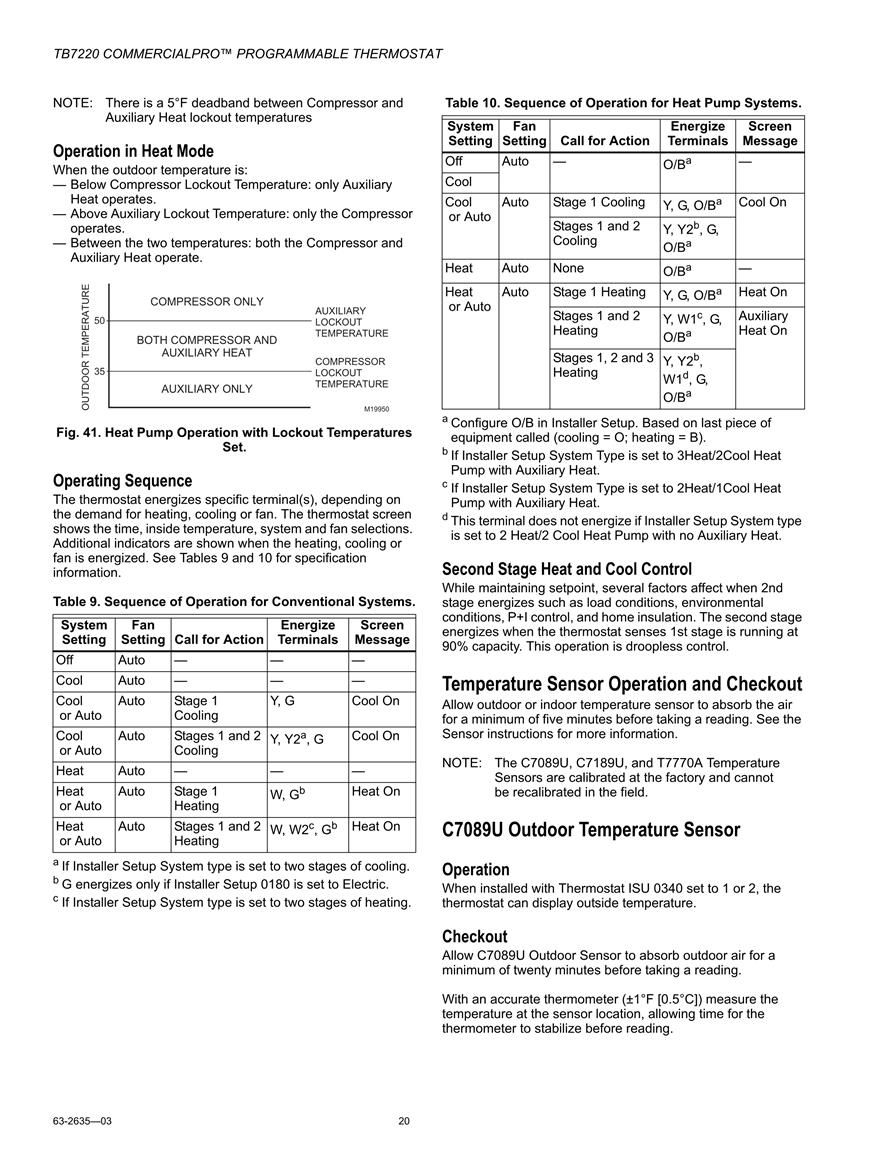 TB7220 COMMERCIALPRO™ PROGRAMMABLE THERMOSTAT

NOTE: There is a 5°F deadband between Compressor and Auxiliary Heat lockout temperatures

Operation in Heat Mode

When the outdoor temperature is:
— Below Compressor Lockout Temperature: only Auxiliary Heat operates.
— Above Auxiliary Lockout Temperature: only the Compressor operates.
— Between the two temperatures: both the Compressor and Auxiliary Heat operate.

OUTDOOR TEMPERATURE
50
35
COMPRESSOR ONLY
BOTH COMPRESSOR AND AUXILIARY HEAT
AUXILIARY ONLY
AUXILIARY LOCKOUT TEMPERATURE
COMPRESSOR LOCKOUT TEMPERATURE
M19950

Fig. 41. Heat Pump Operation with Lockout Temperatures Set.

Operating Sequence

The thermostat energizes specific terminal(s), depending on the demand for heating, cooling or fan. The thermostat screen shows the time, inside temperature, system and fan selections. Additional indicators are shown when the heating, cooling or fan is energized. See Tables 9 and 10 for specification information.

Table 9. Sequence of Operation for Conventional Systems.

| System Setting | Fan Setting | Call for Action | Energize Terminals | Screen Message |
|---|---|---|---|---|
| Off | Auto | — | — | — |
| Cool | Auto | — | — | — |
| Cool or Auto | Auto | Stage 1 Cooling | Y, G | Cool On |
| Cool or Auto | Auto | Stages 1 and 2 Cooling | Y, Y2$^a$, G | Cool On |
| Heat | Auto | — | — | — |
| Heat or Auto | Auto | Stage 1 Heating | W, G$^b$ | Heat On |
| Heat or Auto | Auto | Stages 1 and 2 Heating | W, W2$^c$, G$^b$ | Heat On |

$^a$ If Installer Setup System type is set to two stages of cooling.
$^b$ G energizes only if Installer Setup 0180 is set to Electric.
$^c$ If Installer Setup System type is set to two stages of heating.

Table 10. Sequence of Operation for Heat Pump Systems.

| System Setting | Fan Setting | Call for Action | Energize Terminals | Screen Message |
|---|---|---|---|---|
| Off | Auto | — | O/B$^a$ | — |
| Cool | | | | |
| Cool or Auto | Auto | Stage 1 Cooling | Y, G, O/B$^a$ | Cool On |
| | | Stages 1 and 2 Cooling | Y, Y2$^b$, G, O/B$^a$ | |
| Heat | Auto | None | O/B$^a$ | — |
| Heat or Auto | Auto | Stage 1 Heating | Y, G, O/B$^a$ | Heat On |
| | | Stages 1 and 2 Heating | Y, W1$^c$, G, O/B$^a$ | Auxiliary Heat On |
| | | Stages 1, 2 and 3 Heating | Y, Y2$^b$, W1$^d$, G, O/B$^a$ | |

$^a$ Configure O/B in Installer Setup. Based on last piece of equipment called (cooling = O; heating = B).
$^b$ If Installer Setup System Type is set to 3Heat/2Cool Heat Pump with Auxiliary Heat.
$^c$ If Installer Setup System Type is set to 2Heat/1Cool Heat Pump with Auxiliary Heat.
$^d$ This terminal does not energize if Installer Setup System type is set to 2 Heat/2 Cool Heat Pump with no Auxiliary Heat.

Second Stage Heat and Cool Control

While maintaining setpoint, several factors affect when 2nd stage energizes such as load conditions, environmental conditions, P+I control, and home insulation. The second stage energizes when the thermostat senses 1st stage is running at 90% capacity. This operation is droopless control.

Temperature Sensor Operation and Checkout

Allow outdoor or indoor temperature sensor to absorb the air for a minimum of five minutes before taking a reading. See the Sensor instructions for more information.

NOTE: The C7089U, C7189U, and T7770A Temperature Sensors are calibrated at the factory and cannot be recalibrated in the field.

C7089U Outdoor Temperature Sensor

Operation

When installed with Thermostat ISU 0340 set to 1 or 2, the thermostat can display outside temperature.

Checkout

Allow C7089U Outdoor Sensor to absorb outdoor air for a minimum of twenty minutes before taking a reading.

With an accurate thermometer (±1°F [0.5°C]) measure the temperature at the sensor location, allowing time for the thermometer to stabilize before reading.

63-2635—03 20